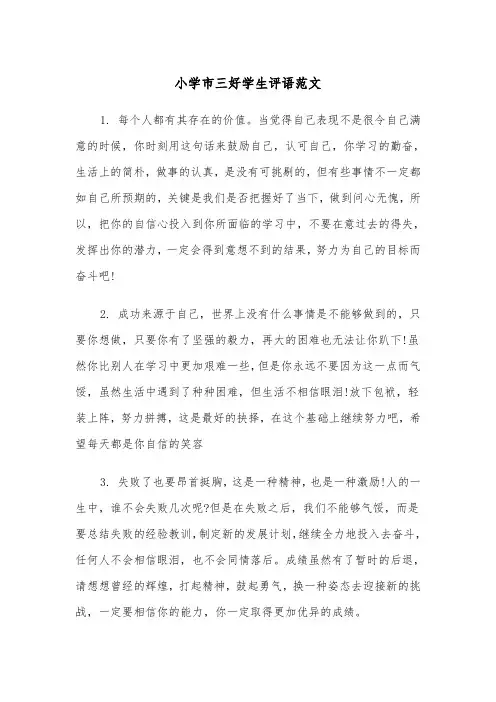 小学市三好学生评语范文

1. 每个人都有其存在的价值。当觉得自己表现不是很令自己满意的时候，你时刻用这句话来鼓励自己，认可自己，你学习的勤奋，生活上的简朴，做事的认真，是没有可挑剔的，但有些事情不一定都如自己所预期的，关键是我们是否把握好了当下，做到问心无愧，所以，把你的自信心投入到你所面临的学习中，不要在意过去的得失，发挥出你的潜力，一定会得到意想不到的结果，努力为自己的目标而奋斗吧!

2. 成功来源于自己，世界上没有什么事情是不能够做到的，只要你想做，只要你有了坚强的毅力，再大的困难也无法让你趴下!虽然你比别人在学习中更加艰难一些，但是你永远不要因为这一点而气馁，虽然生活中遇到了种种困难，但生活不相信眼泪!放下包袱，轻装上阵，努力拼搏，这是最好的抉择，在这个基础上继续努力吧，希望每天都是你自信的笑容

3. 失败了也要昂首挺胸，这是一种精神，也是一种激励!人的一生中，谁不会失败几次呢?但是在失败之后，我们不能够气馁，而是要总结失败的经验教训，制定新的发展计划，继续全力地投入去奋斗，任何人不会相信眼泪，也不会同情落后。成绩虽然有了暂时的后退，请想想曾经的辉煌，打起精神，鼓起勇气，换一种姿态去迎接新的挑战，一定要相信你的能力，你一定取得更加优异的成绩。